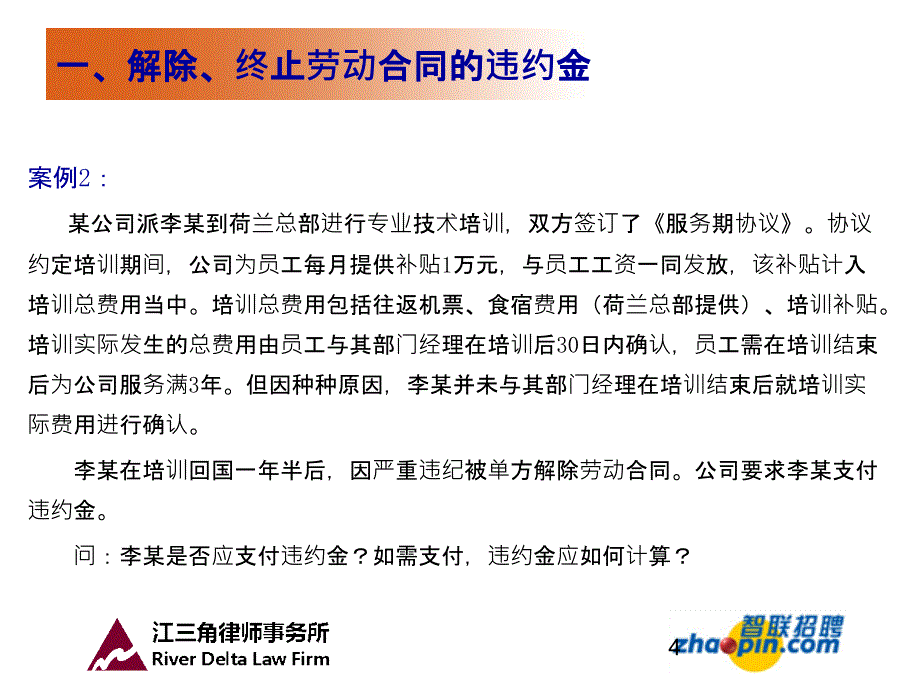 一、解除、终止劳动合同的违约金

案例2：

某公司派李某到荷兰总部进行专业技术培训，双方签订了《服务期协议》。协议约定培训期间，公司为员工每月提供补贴1万元，与员工工资一同发放，该补贴计入培训总费用当中。培训总费用包括往返机票、食宿费用（荷兰总部提供）、培训补贴。培训实际发生的总费用由员工与其部门经理在培训后30日内确认，员工需在培训结束后为公司服务满3年。但因种种原因，李某并未与其部门经理在培训结束后就培训实际费用进行确认。

李某在培训回国一年半后，因严重违纪被单方解除劳动合同。公司要求李某支付违约金。

问：李某是否应支付违约金？如需支付，违约金应如何计算？

江三角律师事务所
River Delta Law Firm

4

智联招聘
zhaopin.com